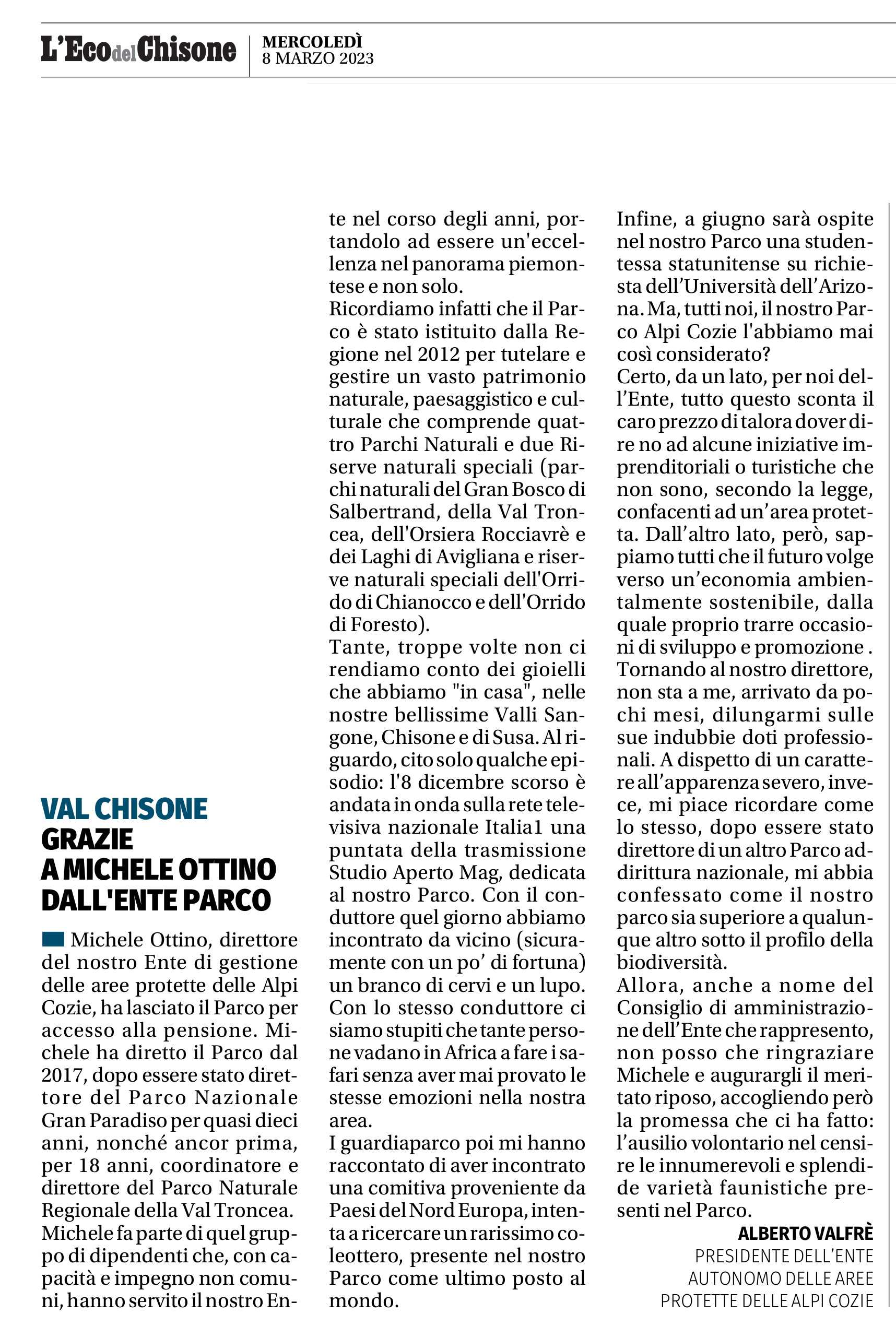 L'Eco del Chisone
MERCOLEDÌ
8 MARZO 2023

VAL CHISONE
GRAZIE A MICHELE OTTINO DALL'ENTE PARCO

Michele Ottino, direttore del nostro Ente di gestione delle aree protette delle Alpi Cozie, ha lasciato il Parco per accesso alla pensione. Michele ha diretto il Parco dal 2017, dopo essere stato direttore del Parco Nazionale Gran Paradiso per quasi dieci anni, nonché ancor prima, per 18 anni, coordinatore e direttore del Parco Naturale Regionale della Val Troncea.
Michele fa parte di quel gruppo di dipendenti che, con capacità e impegno non comuni, hanno servito il nostro Ente nel corso degli anni, portandolo ad essere un'eccellenza nel panorama piemontese e non solo.
Ricordiamo infatti che il Parco è stato istituito dalla Regione nel 2012 per tutelare e gestire un vasto patrimonio naturale, paesaggistico e culturale che comprende quattro Parchi Naturali e due Riserve naturali speciali (parchi naturali del Gran Bosco di Salbertrand, della Val Troncea, dell'Orsiera Rocciavrè e dei Laghi di Avigliana e riserve naturali speciali dell'Orrido di Chianocco e dell'Orrido di Foresto).
Tante, troppe volte non ci rendiamo conto dei gioielli che abbiamo "in casa", nelle nostre bellissime Valli Sangone, Chisone e di Susa. Al riguardo, cito solo qualche episodio: l'8 dicembre scorso è andata in onda sulla rete televisiva nazionale Italia1 una puntata della trasmissione Studio Aperto Mag, dedicata al nostro Parco. Con il conduttore quel giorno abbiamo incontrato da vicino (sicuramente con un po' di fortuna) un branco di cervi e un lupo. Con lo stesso conduttore ci siamo stupiti che tante persone vadano in Africa a fare i safari senza aver mai provato le stesse emozioni nella nostra area.
I guardiaparco poi mi hanno raccontato di aver incontrato una comitiva proveniente da Paesi del Nord Europa, intenta a ricercare un rarissimo coleottero, presente nel nostro Parco come ultimo posto al mondo.
Infine, a giugno sarà ospite nel nostro Parco una studentessa statunitense su richiesta dell'Università dell'Arizona. Ma, tutti noi, il nostro Parco Alpi Cozie l'abbiamo mai così considerato?
Certo, da un lato, per noi dell'Ente, tutto questo sconta il caro prezzo di talora dover dire no ad alcune iniziative imprenditoriali o turistiche che non sono, secondo la legge, confacenti ad un'area protetta. Dall'altro lato, però, sappiamo tutti che il futuro volge verso un'economia ambientalmente sostenibile, dalla quale proprio trarre occasioni di sviluppo e promozione .
Tornando al nostro direttore, non sta a me, arrivato da pochi mesi, dilungarmi sulle sue indubbie doti professionali. A dispetto di un carattere all'apparenza severo, invece, mi piace ricordare come lo stesso, dopo essere stato direttore di un altro Parco addirittura nazionale, mi abbia confessato come il nostro parco sia superiore a qualunque altro sotto il profilo della biodiversità.
Allora, anche a nome del Consiglio di amministrazione dell'Ente che rappresento, non posso che ringraziare Michele e augurargli il meritato riposo, accogliendo però la promessa che ci ha fatto: l'ausilio volontario nel censire le innumerevoli e splendide varietà faunistiche presenti nel Parco.
ALBERTO VALFRÈ
PRESIDENTE DELL'ENTE AUTONOMO DELLE AREE PROTETTE DELLE ALPI COZIE